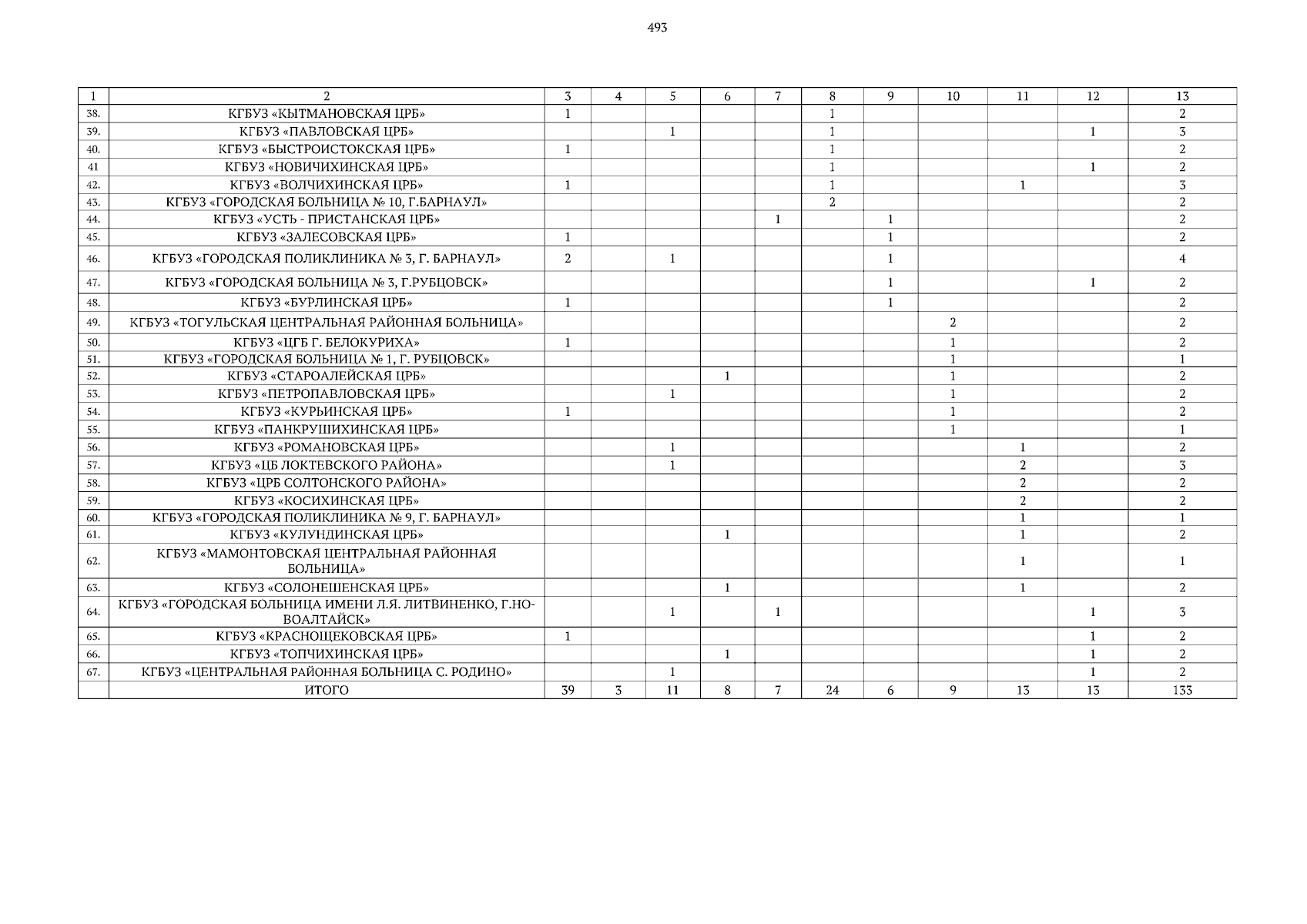 493

| 1 | 2 | 3 | 4 | 5 | 6 | 7 | 8 | 9 | 10 | 11 | 12 | 13 |
|---|---|---|---|---|---|---|---|---|---|---|---|---|
| 38. | КГБУЗ «КЫТМАНОВСКАЯ ЦРБ» | 1 | | | | | 1 | | | | | 2 |
| 39. | КГБУЗ «ПАВЛОВСКАЯ ЦРБ» | | | 1 | | | 1 | | | | 1 | 3 |
| 40. | КГБУЗ «БЫСТРОИСТОКСКАЯ ЦРБ» | 1 | | | | | 1 | | | | | 2 |
| 41 | КГБУЗ «НОВИЧИХИНСКАЯ ЦРБ» | | | | | | 1 | | | | 1 | 2 |
| 42. | КГБУЗ «ВОЛЧИХИНСКАЯ ЦРБ» | 1 | | | | | 1 | | | 1 | | 3 |
| 43. | КГБУЗ «ГОРОДСКАЯ БОЛЬНИЦА № 10, Г.БАРНАУЛ» | | | | | | 2 | | | | | 2 |
| 44. | КГБУЗ «УСТЬ - ПРИСТАНСКАЯ ЦРБ» | | | | | 1 | | 1 | | | | 2 |
| 45. | КГБУЗ «ЗАЛЕСОВСКАЯ ЦРБ» | 1 | | | | | | 1 | | | | 2 |
| 46. | КГБУЗ «ГОРОДСКАЯ ПОЛИКЛИНИКА № 3, Г. БАРНАУЛ» | 2 | | 1 | | | | 1 | | | | 4 |
| 47. | КГБУЗ «ГОРОДСКАЯ БОЛЬНИЦА № 3, Г.РУБЦОВСК» | | | | | | | 1 | | | 1 | 2 |
| 48. | КГБУЗ «БУРЛИНСКАЯ ЦРБ» | 1 | | | | | | 1 | | | | 2 |
| 49. | КГБУЗ «ТОГУЛЬСКАЯ ЦЕНТРАЛЬНАЯ РАЙОННАЯ БОЛЬНИЦА» | | | | | | | | 2 | | | 2 |
| 50. | КГБУЗ «ЦГБ Г. БЕЛОКУРИХА» | 1 | | | | | | | 1 | | | 2 |
| 51. | КГБУЗ «ГОРОДСКАЯ БОЛЬНИЦА № 1, Г. РУБЦОВСК» | | | | | | | | 1 | | | 1 |
| 52. | КГБУЗ «СТАРОАЛЕЙСКАЯ ЦРБ» | | | | 1 | | | | 1 | | | 2 |
| 53. | КГБУЗ «ПЕТРОПАВЛОВСКАЯ ЦРБ» | | | 1 | | | | | 1 | | | 2 |
| 54. | КГБУЗ «КУРЬИНСКАЯ ЦРБ» | 1 | | | | | | | 1 | | | 2 |
| 55. | КГБУЗ «ПАНКРУШИХИНСКАЯ ЦРБ» | | | | | | | | 1 | | | 1 |
| 56. | КГБУЗ «РОМАНОВСКАЯ ЦРБ» | | | 1 | | | | | | 1 | | 2 |
| 57. | КГБУЗ «ЦБ ЛОКТЕВСКОГО РАЙОНА» | | | 1 | | | | | | 2 | | 3 |
| 58. | КГБУЗ «ЦРБ СОЛТОНСКОГО РАЙОНА» | | | | | | | | | 2 | | 2 |
| 59. | КГБУЗ «КОСИХИНСКАЯ ЦРБ» | | | | | | | | | 2 | | 2 |
| 60. | КГБУЗ «ГОРОДСКАЯ ПОЛИКЛИНИКА № 9, Г. БАРНАУЛ» | | | | | | | | | 1 | | 1 |
| 61. | КГБУЗ «КУЛУНДИНСКАЯ ЦРБ» | | | | 1 | | | | | 1 | | 2 |
| 62. | КГБУЗ «МАМОНТОВСКАЯ ЦЕНТРАЛЬНАЯ РАЙОННАЯ БОЛЬНИЦА» | | | | | | | | | 1 | | 1 |
| 63. | КГБУЗ «СОЛОНЕШЕНСКАЯ ЦРБ» | | | | 1 | | | | | 1 | | 2 |
| 64. | КГБУЗ «ГОРОДСКАЯ БОЛЬНИЦА ИМЕНИ Л.Я. ЛИТВИНЕНКО, Г.НОВОАЛТАЙСК» | | | 1 | | 1 | | | | | 1 | 3 |
| 65. | КГБУЗ «КРАСНОЩЕКОВСКАЯ ЦРБ» | 1 | | | | | | | | | 1 | 2 |
| 66. | КГБУЗ «ТОПЧИХИНСКАЯ ЦРБ» | | | | 1 | | | | | | 1 | 2 |
| 67. | КГБУЗ «ЦЕНТРАЛЬНАЯ РАЙОННАЯ БОЛЬНИЦА С. РОДИНО» | | | 1 | | | | | | | 1 | 2 |
| | ИТОГО | 39 | 3 | 11 | 8 | 7 | 24 | 6 | 9 | 13 | 13 | 133 |